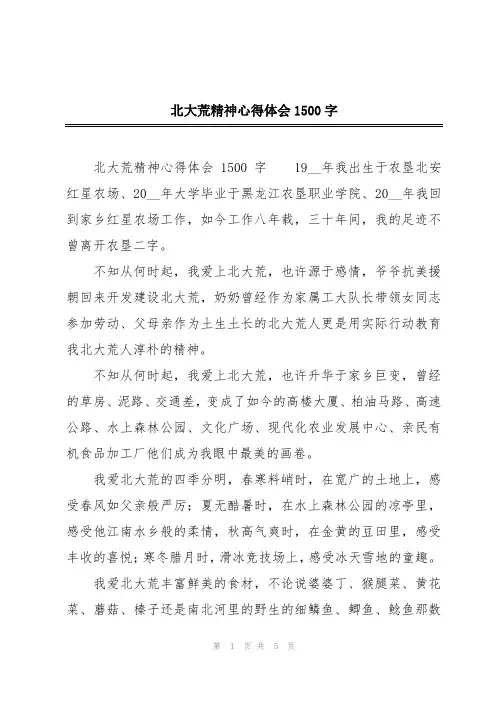 北大荒精神心得体会 1500 字

北大荒精神心得体会 1500 字　　19__年我出生于农垦北安红星农场、20__年大学毕业于黑龙江农垦职业学院、20__年我回到家乡红星农场工作，如今工作八年载，三十年间，我的足迹不曾离开农垦二字。

不知从何时起，我爱上北大荒，也许源于感情，爷爷抗美援朝回来开发建设北大荒，奶奶曾经作为家属工大队长带领女同志参加劳动、父母亲作为土生土长的北大荒人更是用实际行动教育我北大荒人淳朴的精神。

不知从何时起，我爱上北大荒，也许升华于家乡巨变，曾经的草房、泥路、交通差，变成了如今的高楼大厦、柏油马路、高速公路、水上森林公园、文化广场、现代化农业发展中心、亲民有机食品加工厂他们成为我眼中最美的画卷。

我爱北大荒的四季分明，春寒料峭时，在宽广的土地上，感受春风如父亲般严厉；夏无酷暑时，在水上森林公园的凉亭里，感受他江南水乡般的柔情，秋高气爽时，在金黄的豆田里，感受丰收的喜悦；寒冬腊月时，滑冰竞技场上，感受冰天雪地的童趣。

我爱北大荒丰富鲜美的食材，不论说婆婆丁、猴腿菜、黄花菜、蘑菇、榛子还是南北河里的野生的细鳞鱼、鲫鱼、鲶鱼那数

第 1 页 共 5 页